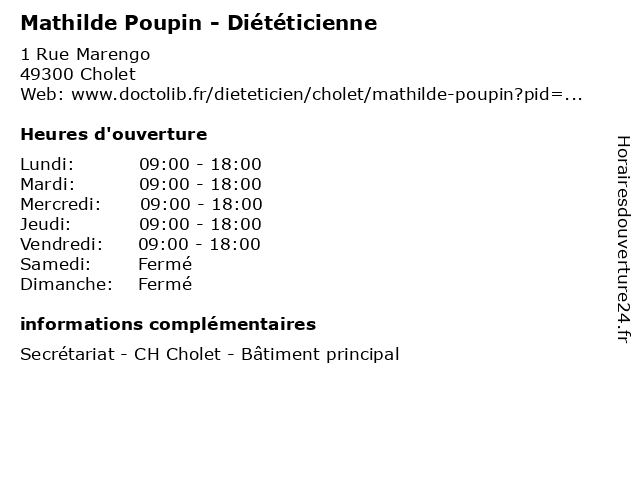 Mathilde Poupin - Diététicienne

1 Rue Marengo
49300 Cholet
Web: www.doctolib.fr/dieteticien/cholet/mathilde-poupin?pid=...

Heures d'ouverture

| | |
|---|---|
| Lundi: | 09:00 - 18:00 |
| Mardi: | 09:00 - 18:00 |
| Mercredi: | 09:00 - 18:00 |
| Jeudi: | 09:00 - 18:00 |
| Vendredi: | 09:00 - 18:00 |
| Samedi: | Fermé |
| Dimanche: | Fermé |

informations complémentaires

Secrétariat - CH Cholet - Bâtiment principal

Horairesdouverture24.fr